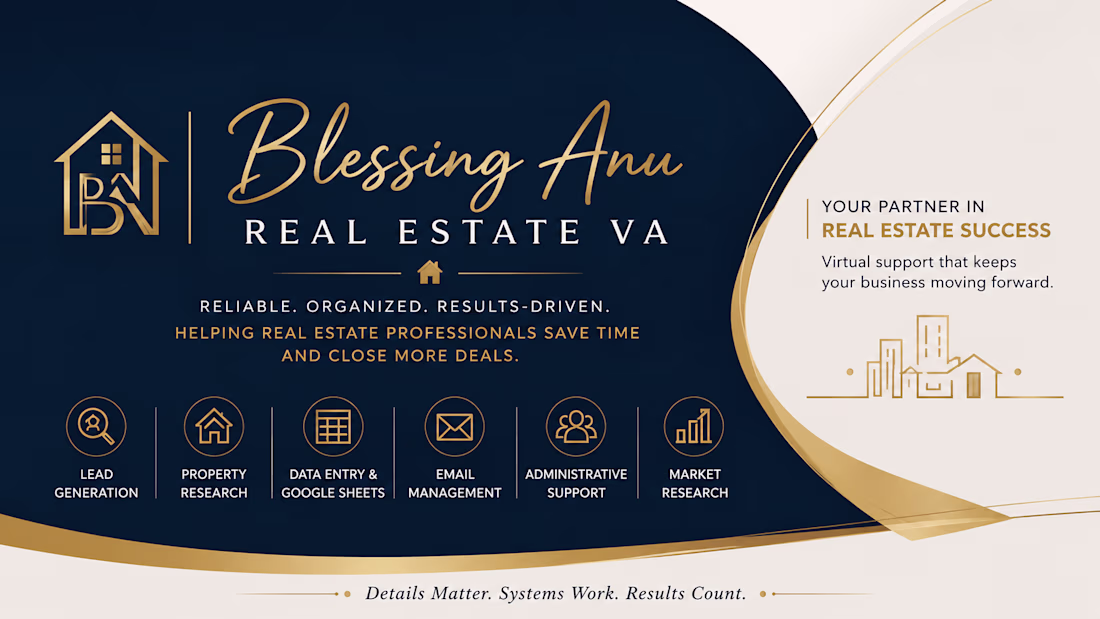 BA

Blessing Anu

REAL ESTATE VA

RELIABLE. ORGANIZED. RESULTS-DRIVEN.

HELPING REAL ESTATE PROFESSIONALS SAVE TIME AND CLOSE MORE DEALS.

LEAD GENERATION

PROPERTY RESEARCH

DATA ENTRY & GOOGLE SHEETS

EMAIL MANAGEMENT

ADMINISTRATIVE SUPPORT

MARKET RESEARCH

YOUR PARTNER IN
REAL ESTATE SUCCESS

Virtual support that keeps your business moving forward.

Details Matter. Systems Work. Results Count.